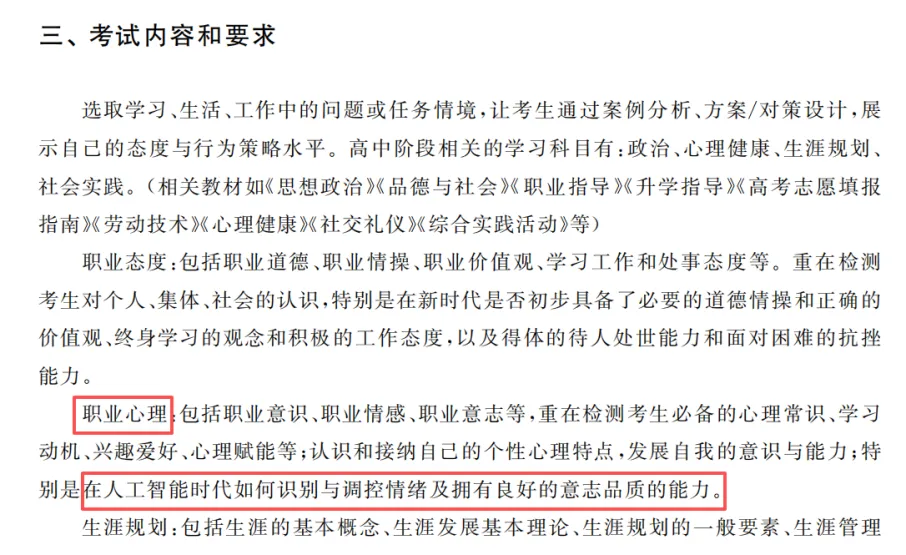 三、考试内容和要求

选取学习、生活、工作中的问题或任务情境，让考生通过案例分析、方案/对策设计，展示自己的态度与行为策略水平。高中阶段相关的学习科目有：政治、心理健康、生涯规划、社会实践。（相关教材如《思想政治》《品德与社会》《职业指导》《升学指导》《高考志愿填报指南》《劳动技术》《心理健康》《社交礼仪》《综合实践活动》等）

职业态度：包括职业道德、职业情操、职业价值观、学习工作和处事态度等。重在检测考生对个人、集体、社会的认识，特别是在新时代是否初步具备了必要的道德情操和正确的价值观、终身学习的观念和积极的工作态度，以及得体的待人处世能力和面对困难的抗挫能力。

职业心理：包括职业意识、职业情感、职业意志等，重在检测考生必备的心理常识、学习动机、兴趣爱好、心理赋能等；认识和接纳自己的个性心理特点，发展自我的意识与能力；特别是在人工智能时代如何识别与调控情绪及拥有良好的意志品质的能力。

生涯规划：包括生涯的基本概念、生涯发展基本理论、生涯规划的一般要素、生涯管理